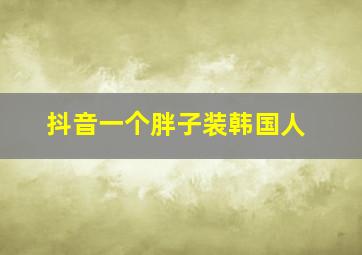 抖音一个胖子装韩国人